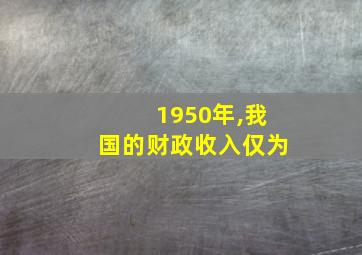 1950年,我国的财政收入仅为